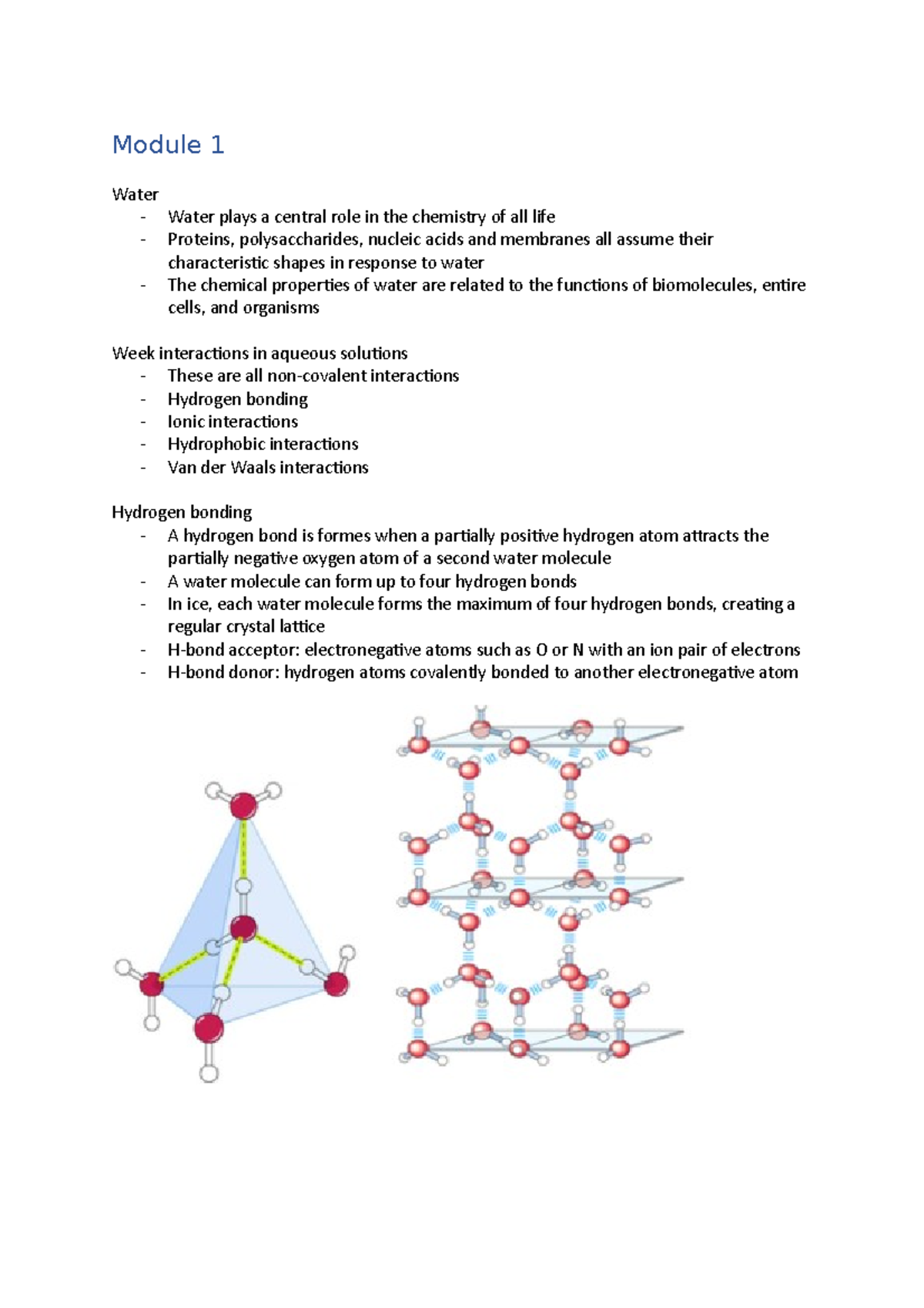 Module 1

Water
- Water plays a central role in the chemistry of all life
- Proteins, polysaccharides, nucleic acids and membranes all assume their characteristic shapes in response to water
- The chemical properties of water are related to the functions of biomolecules, entire cells, and organisms

Week interactions in aqueous solutions
- These are all non-covalent interactions
- Hydrogen bonding
- Ionic interactions
- Hydrophobic interactions
- Van der Waals interactions

Hydrogen bonding
- A hydrogen bond is formes when a partially positive hydrogen atom attracts the partially negative oxygen atom of a second water molecule
- A water molecule can form up to four hydrogen bonds
- In ice, each water molecule forms the maximum of four hydrogen bonds, creating a regular crystal lattice
- H-bond acceptor: electronegative atoms such as O or N with an ion pair of electrons
- H-bond donor: hydrogen atoms covalently bonded to another electronegative atom